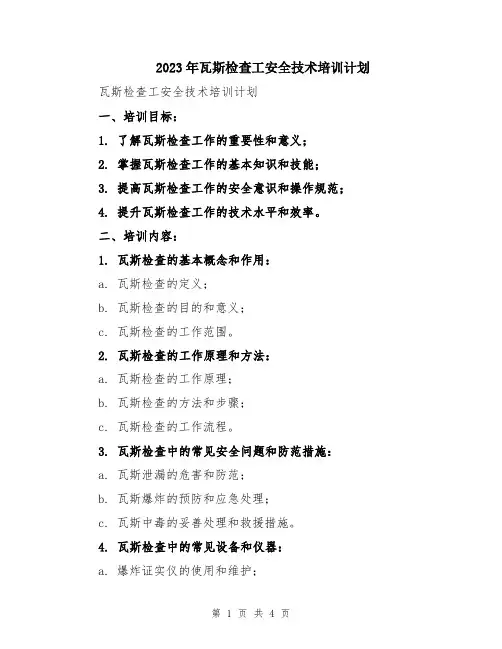 2023年瓦斯检查工安全技术培训计划

瓦斯检查工安全技术培训计划

一、培训目标：

1. 了解瓦斯检查工作的重要性和意义；

2. 掌握瓦斯检查工作的基本知识和技能；

3. 提高瓦斯检查工作的安全意识和操作规范；

4. 提升瓦斯检查工作的技术水平和效率。

二、培训内容：

1. 瓦斯检查的基本概念和作用：

a. 瓦斯检查的定义；

b. 瓦斯检查的目的和意义；

c. 瓦斯检查的工作范围。

2. 瓦斯检查的工作原理和方法：

a. 瓦斯检查的工作原理；

b. 瓦斯检查的方法和步骤；

c. 瓦斯检查的工作流程。

3. 瓦斯检查中的常见安全问题和防范措施：

a. 瓦斯泄漏的危害和防范；

b. 瓦斯爆炸的预防和应急处理；

c. 瓦斯中毒的妥善处理和救援措施。

4. 瓦斯检查中的常见设备和仪器：

a. 爆炸证实仪的使用和维护；

第 1 页 共 4 页